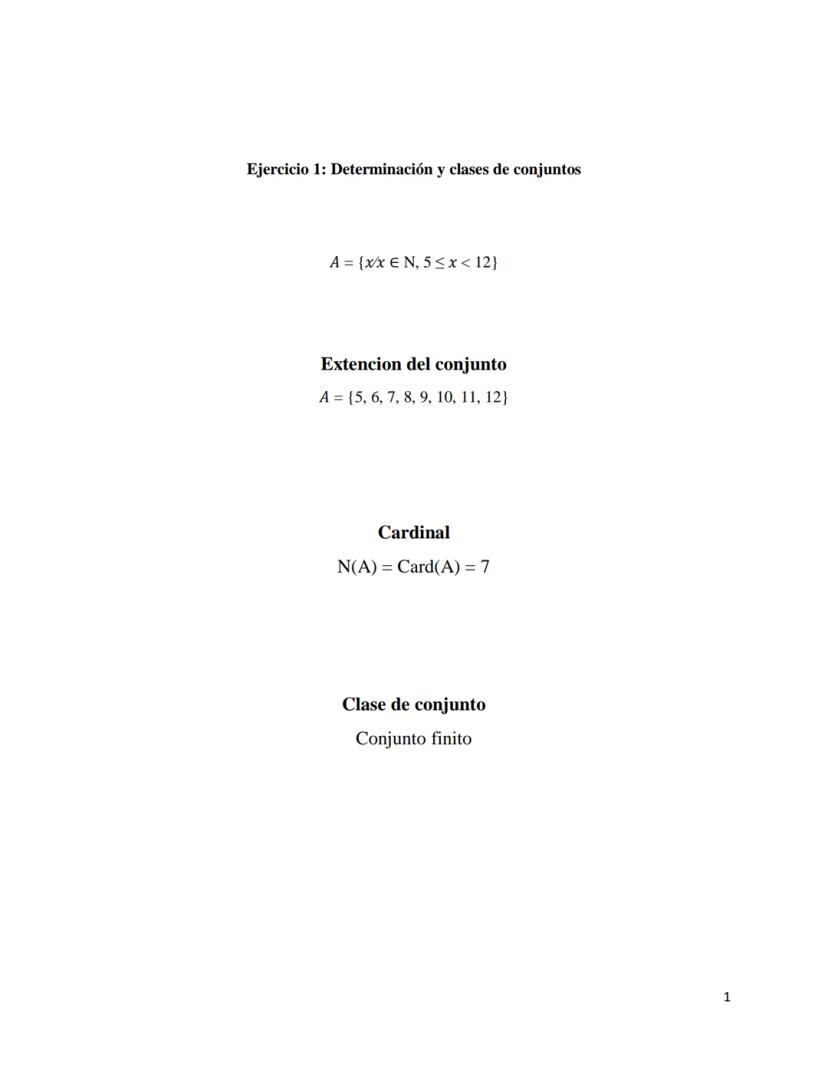 Ejercicio 1: Determinación y clases de conjuntos

$A = \{x/x \in N, 5 \leq x < 12\}$

Extencion del conjunto

$A = \{5, 6, 7, 8, 9, 10, 11, 12\}$

Cardinal

N(A) = Card(A) = 7

Clase de conjunto

Conjunto finito

1